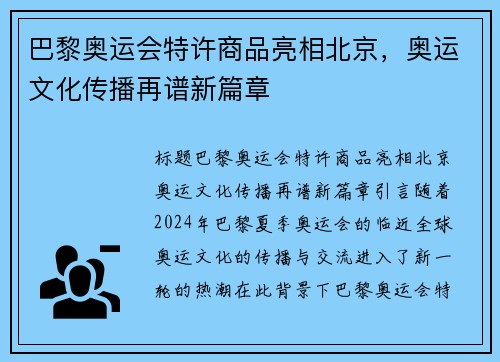 巴黎奥运会特许商品亮相北京，奥运文化传播再谱新篇章

标题巴黎奥运会特许商品亮相北京奥运文化传播再谱新篇章引言随着2024年巴黎夏季奥运会的临近全球奥运文化的传播与交流进入了新一轮的热潮在此背景下巴黎奥运会特